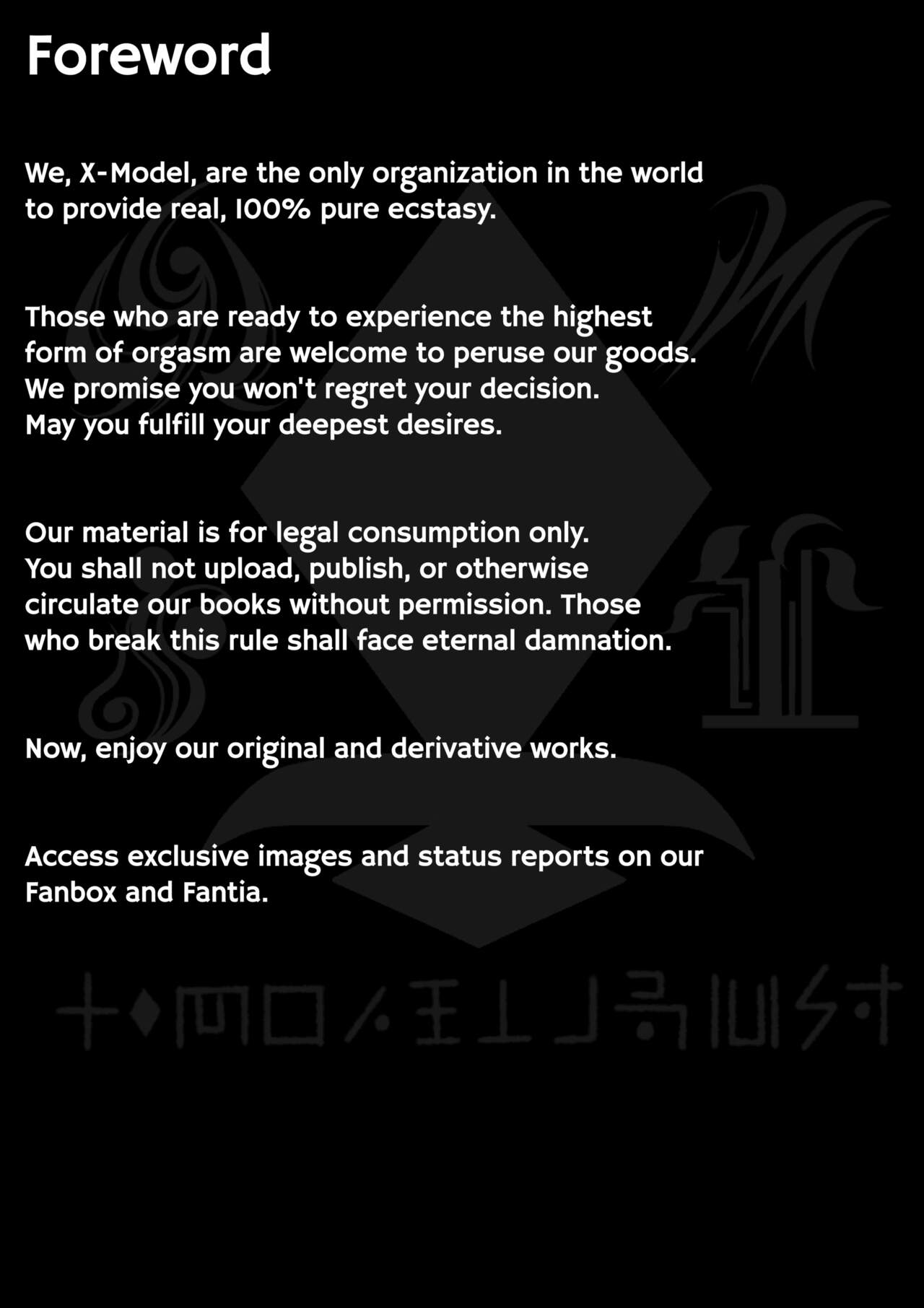 Foreword

We, X-Model, are the only organization in the world to provide real, 100% pure ecstasy.

Those who are ready to experience the highest form of orgasm are welcome to peruse our goods. We promise you won't regret your decision. May you fulfill your deepest desires.

Our material is for legal consumption only. You shall not upload, publish, or otherwise circulate our books without permission. Those who break this rule shall face eternal damnation.

Now, enjoy our original and derivative works.

Access exclusive images and status reports on our Fanbox and Fantia.